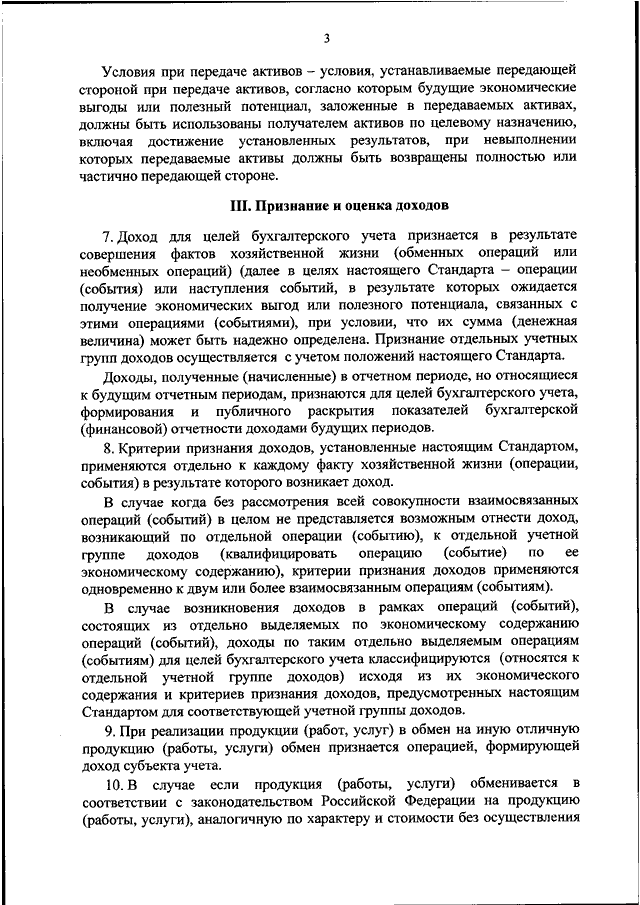 3

Условия при передаче активов – условия, устанавливаемые передающей стороной при передаче активов, согласно которым будущие экономические выгоды или полезный потенциал, заложенные в передаваемых активах, должны быть использованы получателем активов по целевому назначению, включая достижение установленных результатов, при невыполнении которых передаваемые активы должны быть возвращены полностью или частично передающей стороне.

III. Признание и оценка доходов

7. Доход для целей бухгалтерского учета признается в результате совершения фактов хозяйственной жизни (обменных операций или необменных операций) (далее в целях настоящего Стандарта – операции (события) или наступления событий, в результате которых ожидается получение экономических выгод или полезного потенциала, связанных с этими операциями (событиями), при условии, что их сумма (денежная величина) может быть надежно определена. Признание отдельных учетных групп доходов осуществляется с учетом положений настоящего Стандарта.

Доходы, полученные (начисленные) в отчетном периоде, но относящиеся к будущим отчетным периодам, признаются для целей бухгалтерского учета, формирования и публичного раскрытия показателей бухгалтерской (финансовой) отчетности доходами будущих периодов.

8. Критерии признания доходов, установленные настоящим Стандартом, применяются отдельно к каждому факту хозяйственной жизни (операции, события) в результате которого возникает доход.

В случае когда без рассмотрения всей совокупности взаимосвязанных операций (событий) в целом не представляется возможным отнести доход, возникающий по отдельной операции (событию), к отдельной учетной группе доходов (квалифицировать операцию (событие) по ее экономическому содержанию), критерии признания доходов применяются одновременно к двум или более взаимосвязанным операциям (событиям).

В случае возникновения доходов в рамках операций (событий), состоящих из отдельно выделяемых по экономическому содержанию операций (событий), доходы по таким отдельно выделяемым операциям (событиям) для целей бухгалтерского учета классифицируются (относятся к отдельной учетной группе доходов) исходя из их экономического содержания и критериев признания доходов, предусмотренных настоящим Стандартом для соответствующей учетной группы доходов.

9. При реализации продукции (работ, услуг) в обмен на иную отличную продукцию (работы, услуги) обмен признается операцией, формирующей доход субъекта учета.

10. В случае если продукция (работы, услуги) обменивается в соответствии с законодательством Российской Федерации на продукцию (работы, услуги), аналогичную по характеру и стоимости без осуществления